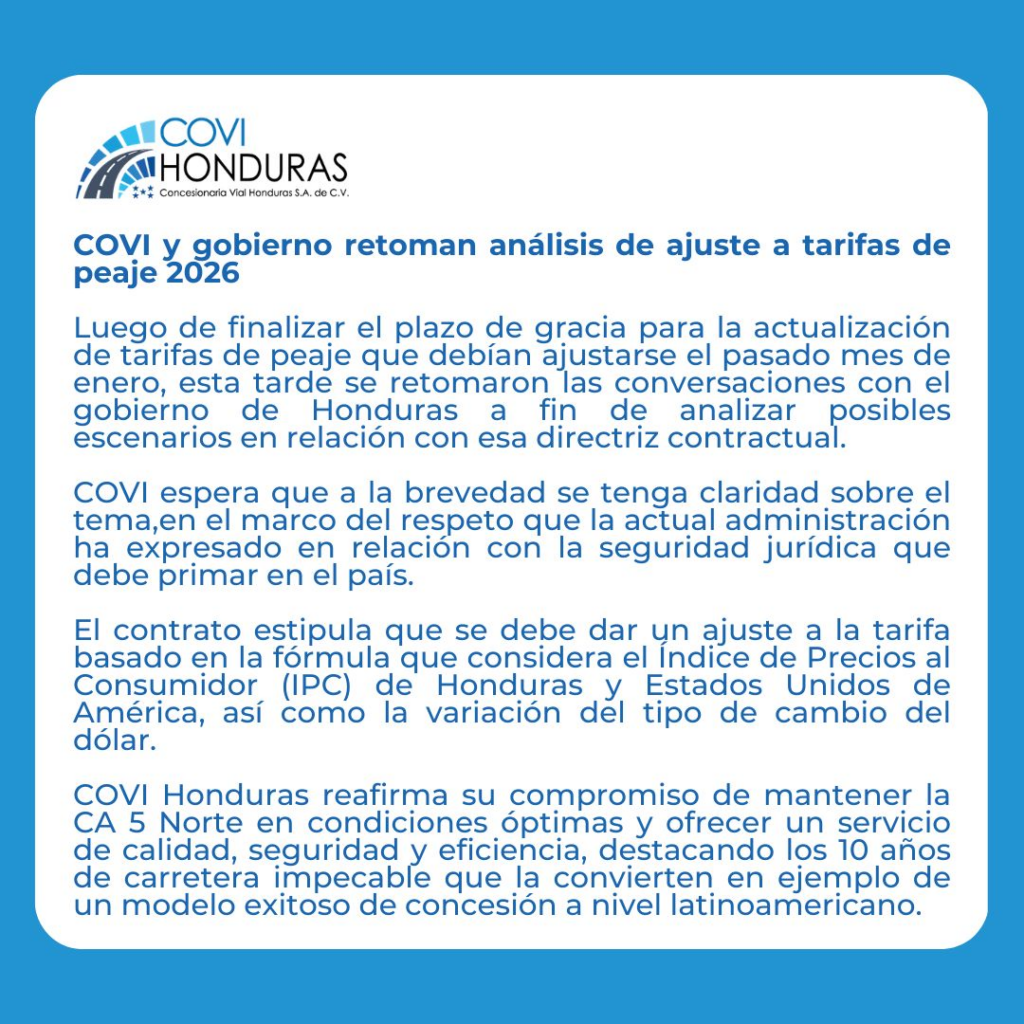 COVI
HONDURAS
Concesionaria Vial Honduras S.A. de C.V.

COVI y gobierno retoman análisis de ajuste a tarifas de peaje 2026

Luego de finalizar el plazo de gracia para la actualización de tarifas de peaje que debían ajustarse el pasado mes de enero, esta tarde se retomaron las conversaciones con el gobierno de Honduras a fin de analizar posibles escenarios en relación con esa directriz contractual.

COVI espera que a la brevedad se tenga claridad sobre el tema,en el marco del respeto que la actual administración ha expresado en relación con la seguridad jurídica que debe primar en el país.

El contrato estipula que se debe dar un ajuste a la tarifa basado en la fórmula que considera el Índice de Precios al Consumidor (IPC) de Honduras y Estados Unidos de América, así como la variación del tipo de cambio del dólar.

COVI Honduras reafirma su compromiso de mantener la CA 5 Norte en condiciones óptimas y ofrecer un servicio de calidad, seguridad y eficiencia, destacando los 10 años de carretera impecable que la convierten en ejemplo de un modelo exitoso de concesión a nivel latinoamericano.